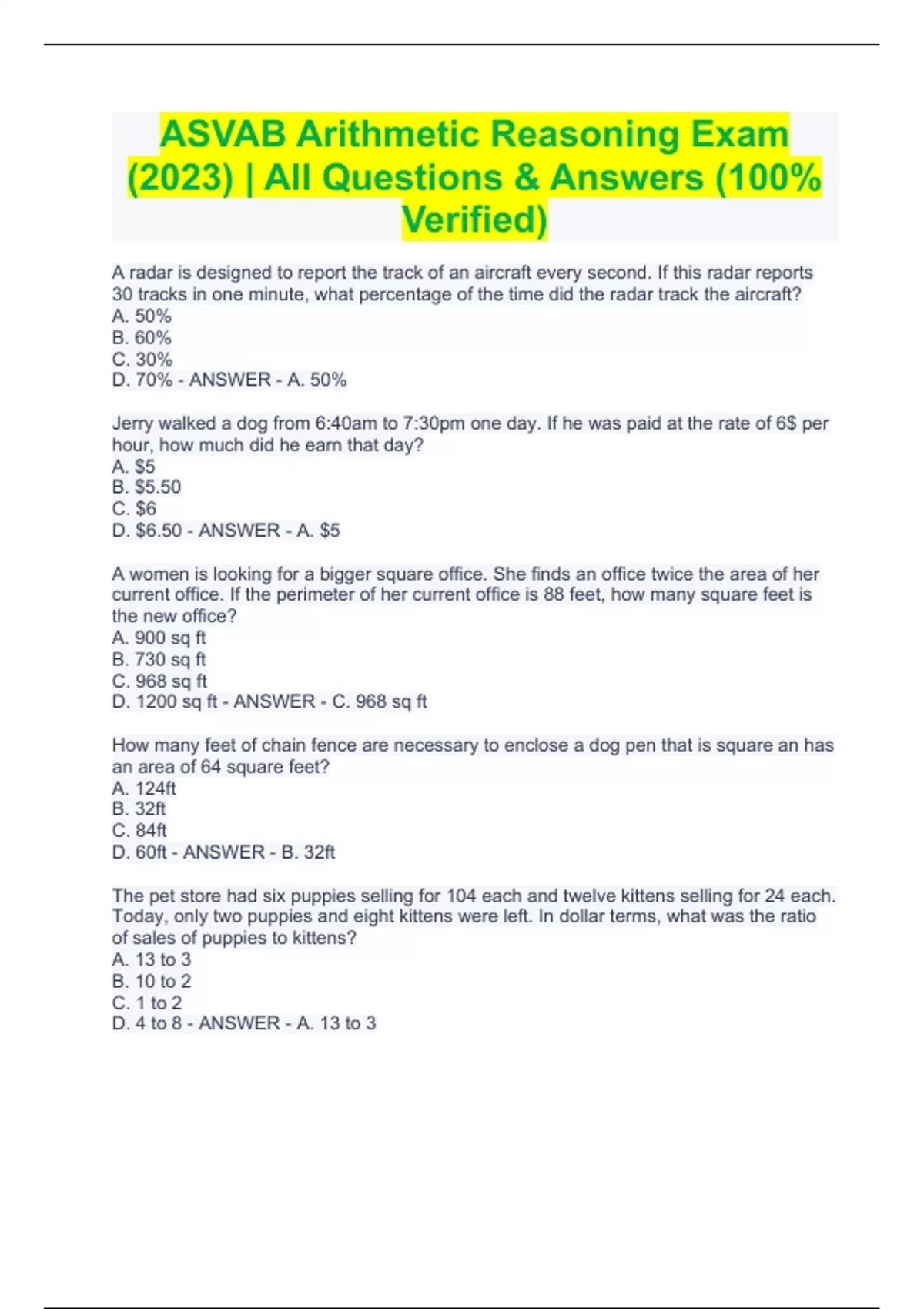 ASVAB Arithmetic Reasoning Exam (2023) | All Questions & Answers (100% Verified)

A radar is designed to report the track of an aircraft every second. If this radar reports 30 tracks in one minute, what percentage of the time did the radar track the aircraft?
A. 50%
B. 60%
C. 30%
D. 70% - ANSWER - A. 50%

Jerry walked a dog from 6:40am to 7:30pm one day. If he was paid at the rate of 6$ per hour, how much did he earn that day?
A. $5
B. $5.50
C. $6
D. $6.50 - ANSWER - A. $5

A women is looking for a bigger square office. She finds an office twice the area of her current office. If the perimeter of her current office is 88 feet, how many square feet is the new office?
A. 900 sq ft
B. 730 sq ft
C. 968 sq ft
D. 1200 sq ft - ANSWER - C. 968 sq ft

How many feet of chain fence are necessary to enclose a dog pen that is square an has an area of 64 square feet?
A. 124ft
B. 32ft
C. 84ft
D. 60ft - ANSWER - B. 32ft

The pet store had six puppies selling for 104 each and twelve kittens selling for 24 each. Today, only two puppies and eight kittens were left. In dollar terms, what was the ratio of sales of puppies to kittens?
A. 13 to 3
B. 10 to 2
C. 1 to 2
D. 4 to 8 - ANSWER - A. 13 to 3